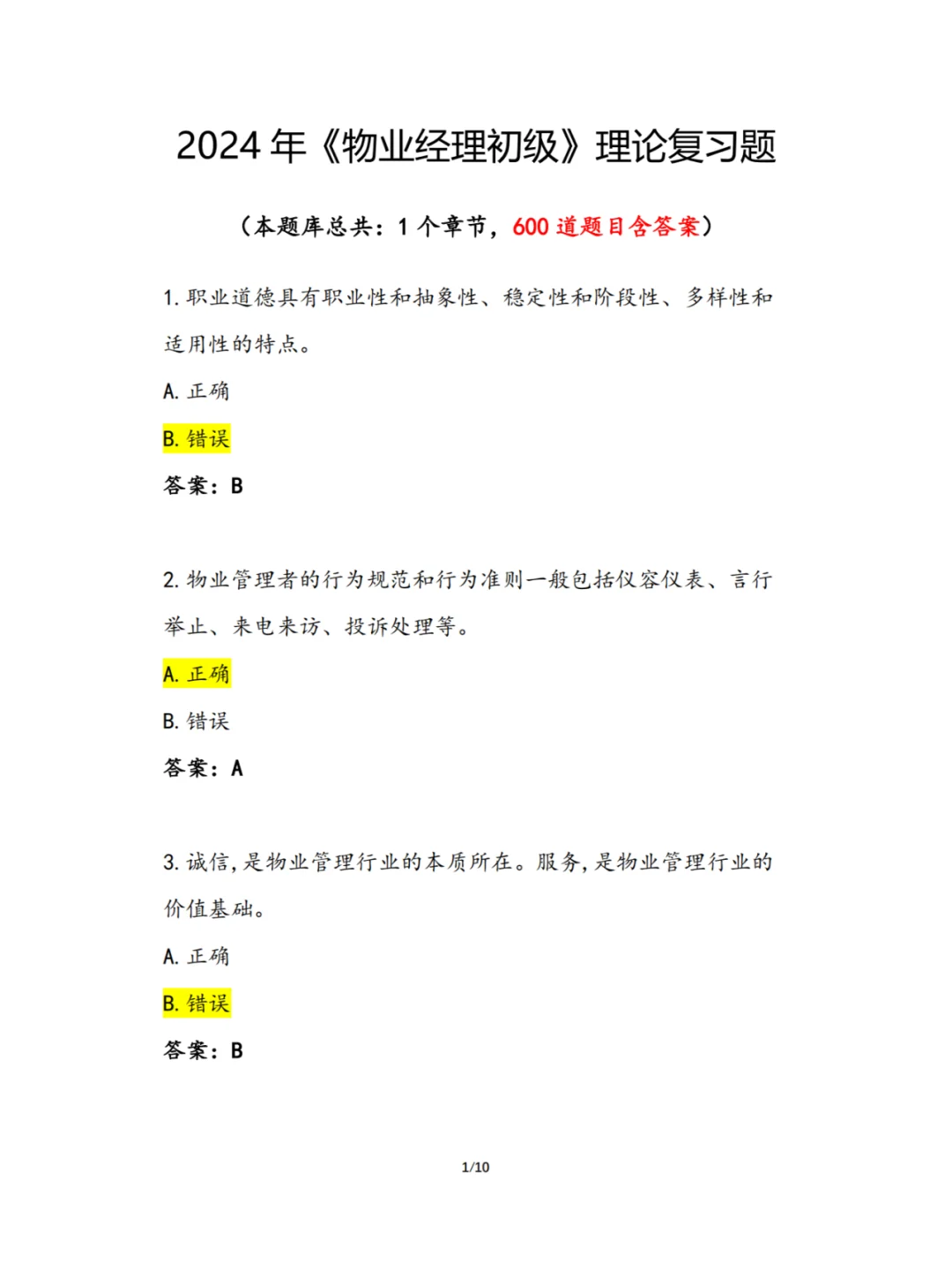 2024 年《物业经理初级》理论复习题

（本题库总共：1 个章节，600 道题目含答案）

1. 职业道德具有职业性和抽象性、稳定性和阶段性、多样性和适用性的特点。

A. 正确

B. 错误

答案：B

2. 物业管理者的行为规范和行为准则一般包括仪容仪表、言行举止、来电来访、投诉处理等。

A. 正确

B. 错误

答案：A

3. 诚信，是物业管理行业的本质所在。服务，是物业管理行业的价值基础。

A. 正确

B. 错误

答案：B

1/10